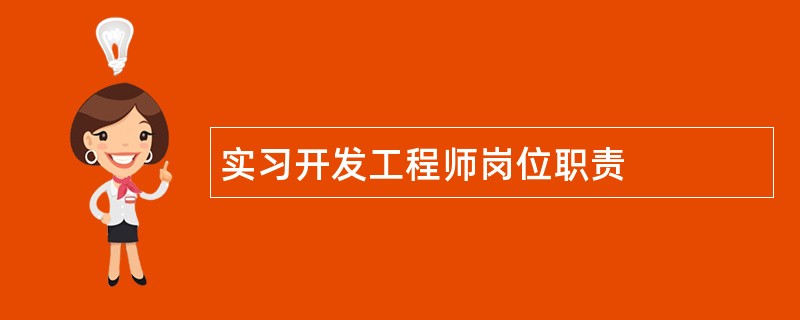 实习开发工程师岗位职责